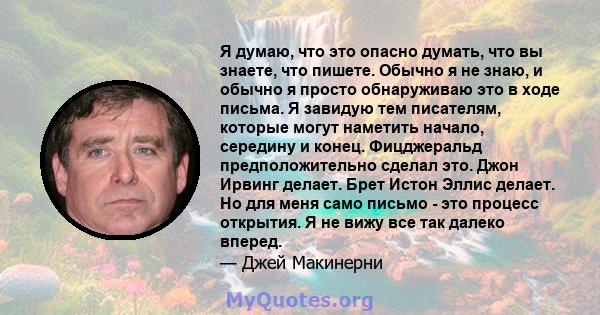 Я думаю, что это опасно думать, что вы знаете, что пишете. Обычно я не знаю, и обычно я просто обнаруживаю это в ходе письма. Я завидую тем писателям, которые могут наметить начало, середину и конец. Фицджеральд предположительно сделал это. Джон Ирвинг делает. Брет Истон Эллис делает. Но для меня само письмо - это процесс открытия. Я не вижу все так далеко вперед.

— Джей Макинерни

MyQuotes.org